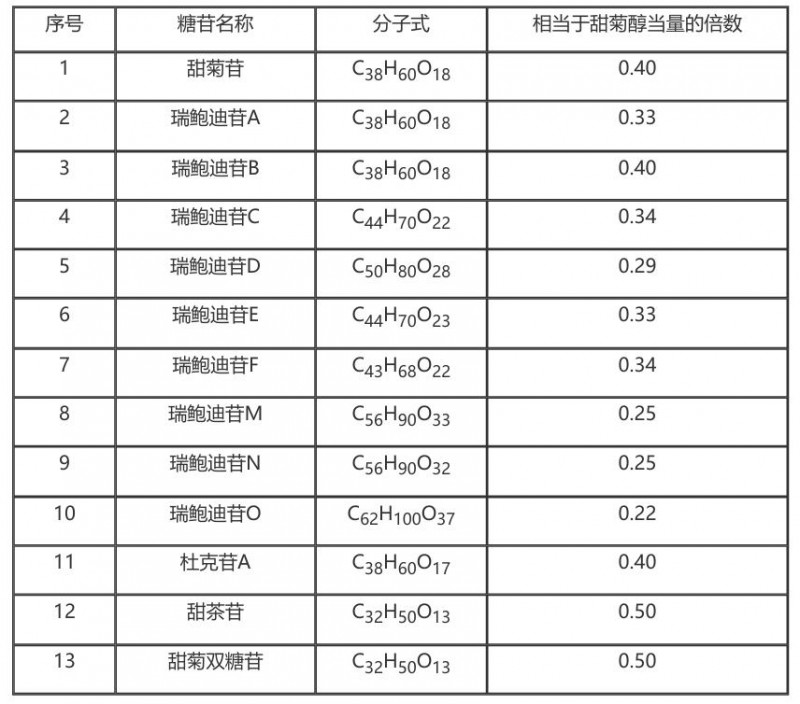 | 序号 | 糖苷名称 | 分子式 | 相当于甜菊醇当量的倍数 |
|---|---|---|---|
| 1 | 甜菊苷 | $C_{38}H_{60}O_{18}$ | 0.40 |
| 2 | 瑞鲍迪苷A | $C_{38}H_{60}O_{18}$ | 0.33 |
| 3 | 瑞鲍迪苷B | $C_{38}H_{60}O_{18}$ | 0.40 |
| 4 | 瑞鲍迪苷C | $C_{44}H_{70}O_{22}$ | 0.34 |
| 5 | 瑞鲍迪苷D | $C_{50}H_{80}O_{28}$ | 0.29 |
| 6 | 瑞鲍迪苷E | $C_{44}H_{70}O_{23}$ | 0.33 |
| 7 | 瑞鲍迪苷F | $C_{43}H_{68}O_{22}$ | 0.34 |
| 8 | 瑞鲍迪苷M | $C_{56}H_{90}O_{33}$ | 0.25 |
| 9 | 瑞鲍迪苷N | $C_{56}H_{90}O_{32}$ | 0.25 |
| 10 | 瑞鲍迪苷O | $C_{62}H_{100}O_{37}$ | 0.22 |
| 11 | 杜克苷A | $C_{38}H_{60}O_{17}$ | 0.40 |
| 12 | 甜茶苷 | $C_{32}H_{50}O_{13}$ | 0.50 |
| 13 | 甜菊双糖苷 | $C_{32}H_{50}O_{13}$ | 0.50 |